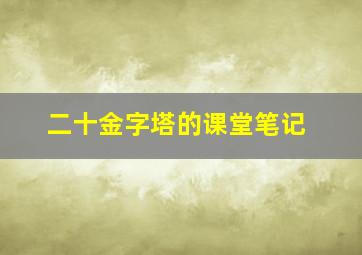 二十金字塔的课堂笔记